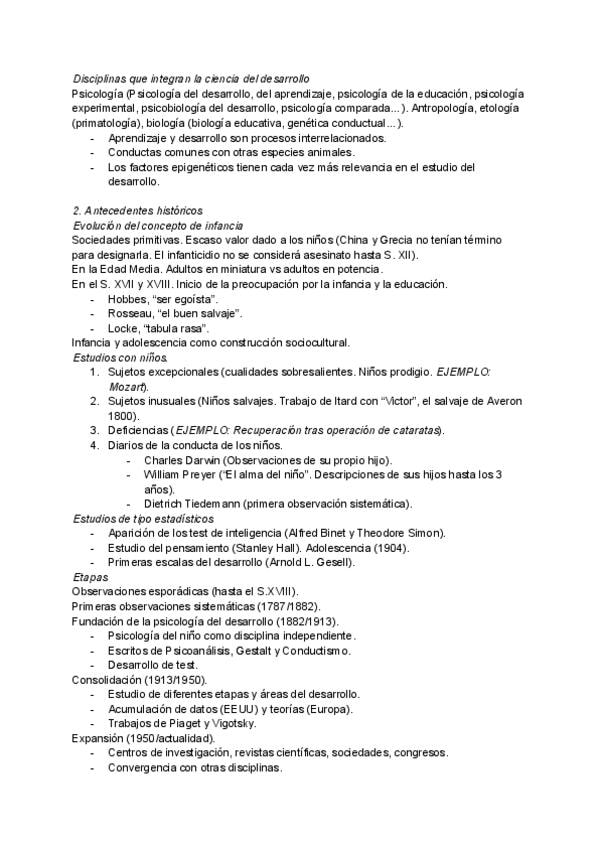 Disciplinas que integran la ciencia del desarrollo
Psicología (Psicología del desarrollo, del aprendizaje, psicología de la educación, psicología experimental, psicobiología del desarrollo, psicología comparada...). Antropología, etología (primatología), biología (biología educativa, genética conductual...).
- Aprendizaje y desarrollo son procesos interrelacionados.
- Conductas comunes con otras especies animales.
- Los factores epigenéticos tienen cada vez más relevancia en el estudio del desarrollo.

2. Antecedentes históricos
Evolución del concepto de infancia
Sociedades primitivas. Escaso valor dado a los niños (China y Grecia no tenían término para designarla. El infanticidio no se considerá asesinato hasta S. XII).
En la Edad Media. Adultos en miniatura vs adultos en potencia.
En el S. XVII y XVIII. Inicio de la preocupación por la infancia y la educación.
- Hobbes, "ser egoísta".
- Rosseau, "el buen salvaje".
- Locke, "tabula rasa".
Infancia y adolescencia como construcción sociocultural.
Estudios con niños.
1. Sujetos excepcionales (cualidades sobresalientes. Niños prodigio. EJEMPLO: Mozart).
2. Sujetos inusuales (Niños salvajes. Trabajo de Itard con "Victor", el salvaje de Averon 1800).
3. Deficiencias (EJEMPLO: Recuperación tras operación de cataratas).
4. Diarios de la conducta de los niños.
- Charles Darwin (Observaciones de su propio hijo).
- William Preyer ("El alma del niño". Descripciones de sus hijos hasta los 3 años).
- Dietrich Tiedemann (primera observación sistemática).
Estudios de tipo estadísticos
- Aparición de los test de inteligencia (Alfred Binet y Theodore Simon).
- Estudio del pensamiento (Stanley Hall). Adolescencia (1904).
- Primeras escalas del desarrollo (Arnold L. Gesell).
Etapas
Observaciones esporádicas (hasta el S.XVIII).
Primeras observaciones sistemáticas (1787/1882).
Fundación de la psicología del desarrollo (1882/1913).
- Psicología del niño como disciplina independiente.
- Escritos de Psicoanálisis, Gestalt y Conductismo.
- Desarrollo de test.
Consolidación (1913/1950).
- Estudio de diferentes etapas y áreas del desarrollo.
- Acumulación de datos (EEUU) y teorías (Europa).
- Trabajos de Piaget y Vigotsky.
Expansión (1950/actualidad).
- Centros de investigación, revistas científicas, sociedades, congresos.
- Convergencia con otras disciplinas.